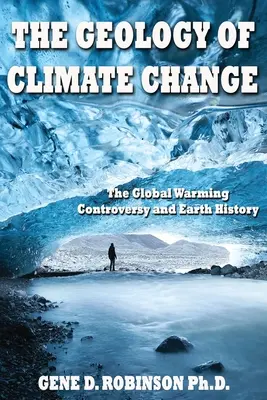 THE GEOLOGY OF CLIMATE CHANGE

The Global Warming Controversy and Earth History

GENE D. ROBINSON Ph.D.